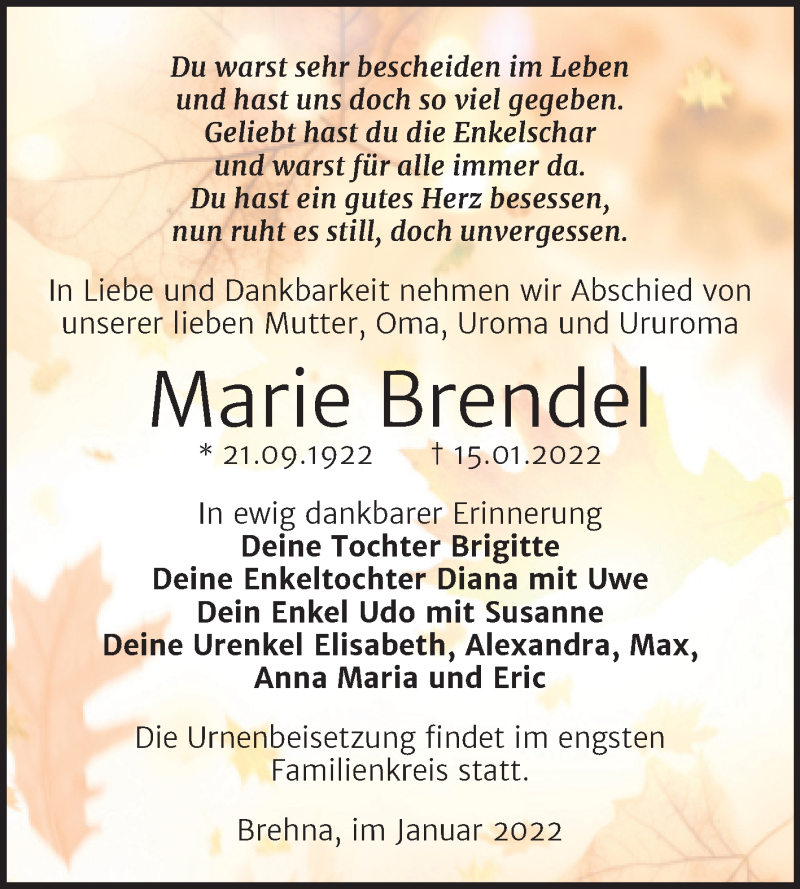 Du warst sehr bescheiden im Leben
und hast uns doch so viel gegeben.
Geliebt hast du die Enkelschar
und warst für alle immer da.
Du hast ein gutes Herz besessen,
nun ruht es still, doch unvergessen.

In Liebe und Dankbarkeit nehmen wir Abschied von unserer lieben Mutter, Oma, Uroma und Ururoma

Marie Brendel

* 21.09.1922 † 15.01.2022

In ewig dankbarer Erinnerung
Deine Tochter Brigitte
Deine Enkeltochter Diana mit Uwe
Dein Enkel Udo mit Susanne
Deine Urenkel Elisabeth, Alexandra, Max,
Anna Maria und Eric

Die Urnenbeisetzung findet im engsten Familienkreis statt.

Brehna, im Januar 2022